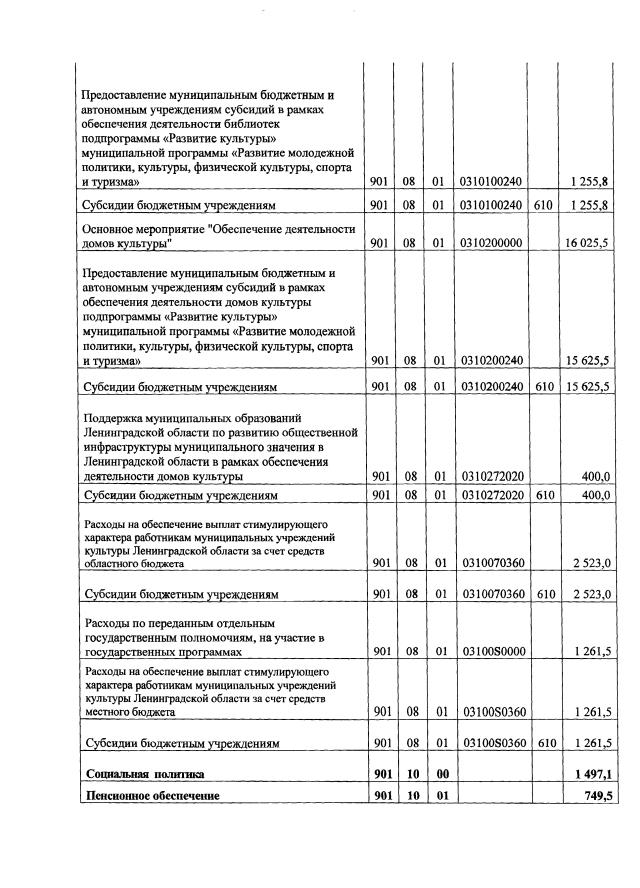 | | | | | | | |
|---|---|---|---|---|---|---|
| Предоставление муниципальным бюджетным и автономным учреждениям субсидий в рамках обеспечения деятельности библиотек подпрограммы «Развитие культуры» муниципальной программы «Развитие молодежной политики, культуры, физической культуры, спорта и туризма» | 901 | 08 | 01 | 0310100240 | | 1 255,8 |
| Субсидии бюджетным учреждениям | 901 | 08 | 01 | 0310100240 | 610 | 1 255,8 |
| Основное мероприятие "Обеспечение деятельности домов культуры" | 901 | 08 | 01 | 0310200000 | | 16 025,5 |
| Предоставление муниципальным бюджетным и автономным учреждениям субсидий в рамках обеспечения деятельности домов культуры подпрограммы «Развитие культуры» муниципальной программы «Развитие молодежной политики, культуры, физической культуры, спорта и туризма» | 901 | 08 | 01 | 0310200240 | | 15 625,5 |
| Субсидии бюджетным учреждениям | 901 | 08 | 01 | 0310200240 | 610 | 15 625,5 |
| Поддержка муниципальных образований Ленинградской области по развитию общественной инфраструктуры муниципального значения в Ленинградской области в рамках обеспечения деятельности домов культуры | 901 | 08 | 01 | 0310272020 | | 400,0 |
| Субсидии бюджетным учреждениям | 901 | 08 | 01 | 0310272020 | 610 | 400,0 |
| Расходы на обеспечение выплат стимулирующего характера работникам муниципальных учреждений культуры Ленинградской области за счет средств областного бюджета | 901 | 08 | 01 | 0310070360 | | 2 523,0 |
| Субсидии бюджетным учреждениям | 901 | 08 | 01 | 0310070360 | 610 | 2 523,0 |
| Расходы по переданным отдельным государственным полномочиям, на участие в государственных программах | 901 | 08 | 01 | 03100S0000 | | 1 261,5 |
| Расходы на обеспечение выплат стимулирующего характера работникам муниципальных учреждений культуры Ленинградской области за счет средств местного бюджета | 901 | 08 | 01 | 03100S0360 | | 1 261,5 |
| Субсидии бюджетным учреждениям | 901 | 08 | 01 | 03100S0360 | 610 | 1 261,5 |
| **Социальная политика** | **901** | **10** | **00** | | | **1 497,1** |
| **Пенсионное обеспечение** | **901** | **10** | **01** | | | **749,5** |